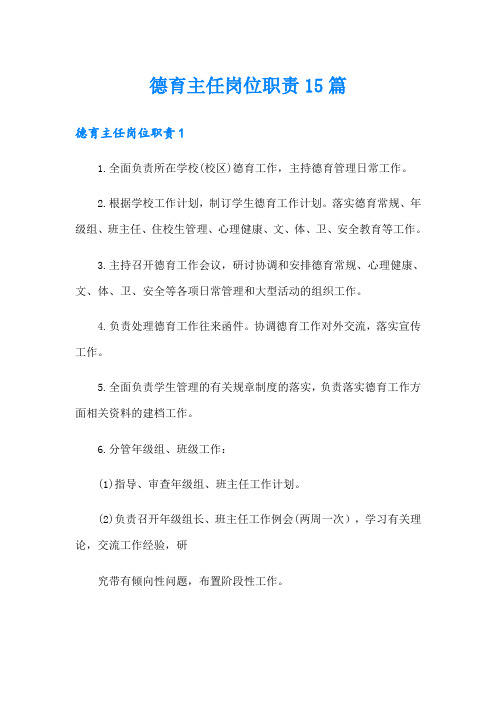 德育主任岗位职责15篇

德育主任岗位职责1

1.全面负责所在学校(校区)德育工作，主持德育管理日常工作。

2.根据学校工作计划，制订学生德育工作计划。落实德育常规、年级组、班主任、住校生管理、心理健康、文、体、卫、安全教育等工作。

3.主持召开德育工作会议，研讨协调和安排德育常规、心理健康、文、体、卫、安全等各项日常管理和大型活动的组织工作。

4.负责处理德育工作往来函件。协调德育工作对外交流，落实宣传工作。

5.全面负责学生管理的有关规章制度的落实，负责落实德育工作方面相关资料的建档工作。

6.分管年级组、班级工作：

⑴指导、审查年级组、班主任工作计划。

⑵负责召开年级组长、班主任工作例会(两周一次)，学习有关理论，交流工作经验，研

究带有倾向性问题，布置阶段性工作。